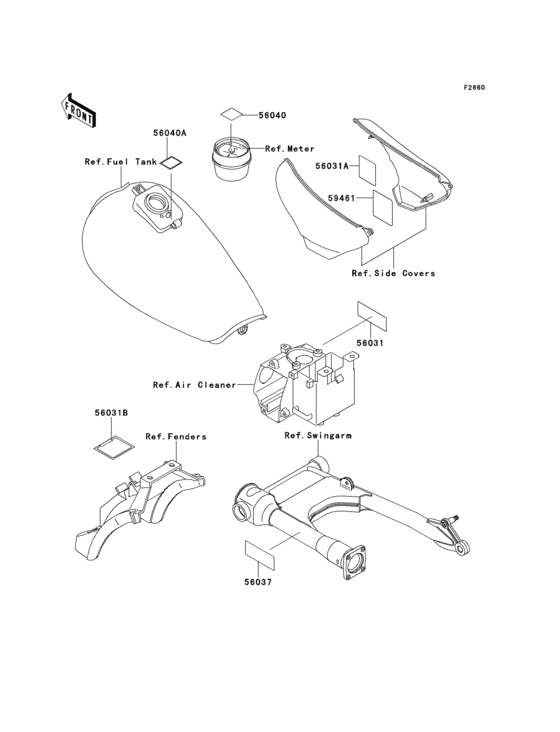 F2860

FRONT

56040

56040A

Ref.Meter

Ref.Fuel Tank

56031A

59461

Ref.Side Covers

56031

Ref.Air Cleaner

56031B

Ref.Fenders

Ref.Swingarm

56037